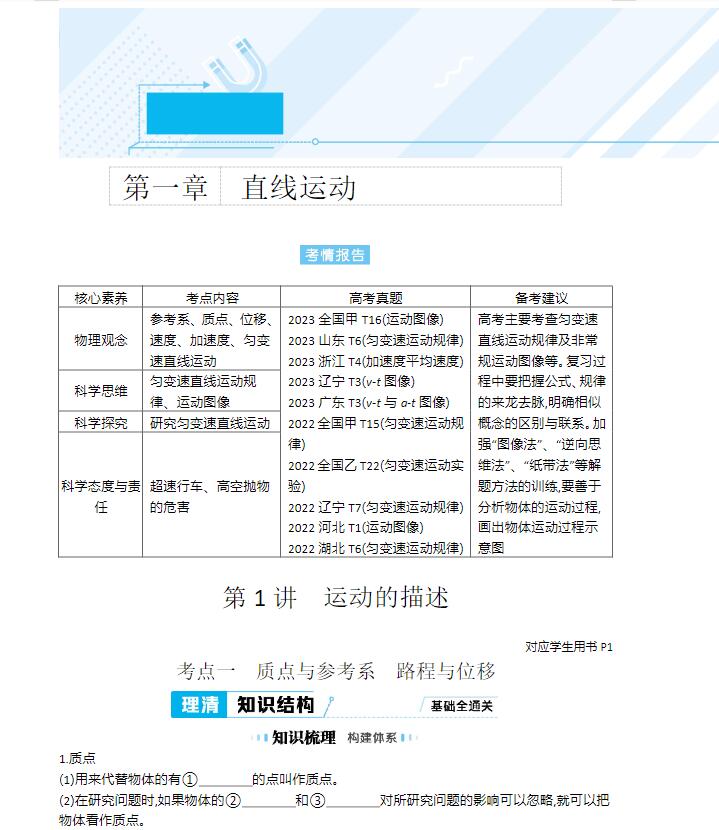 第一章　直线运动

考情报告

| 核心素养 | 考点内容 | 高考真题 | 备考建议 |
|---|---|---|---|
| 物理观念 | 参考系、质点、位移、速度、加速度、匀变速直线运动 | 2023 全国甲 T16(运动图像) 2023 山东 T6(匀变速运动规律) 2023 浙江 T4(加速度平均速度) 2023 辽宁 T3($v$-$t$ 图像) 2023 广东 T3($v$-$t$ 与 $a$-$t$ 图像) 2022 全国甲 T15(匀变速运动规律) 2022 全国乙 T22(匀变速运动实验) 2022 辽宁 T7(匀变速运动规律) 2022 河北 T1(运动图像) 2022 湖北 T6(匀变速运动规律) | 高考主要考查匀变速直线运动规律及非常规运动图像等。复习过程中要把握公式、规律的来龙去脉,明确相似概念的区别与联系。加强“图像法”、“逆向思维法”、“纸带法”等解题方法的训练,要善于分析物体的运动过程,画出物体运动过程示意图 |
| 科学思维 | 匀变速直线运动规律、运动图像 | | |
| 科学探究 | 研究匀变速直线运动 | | |
| 科学态度与责任 | 超速行车、高空抛物的危害 | | |

第 1 讲　运动的描述

对应学生用书 P1

考点一　质点与参考系　路程与位移

理清 知识结构　基础全通关

知识梳理　构建体系

1.质点
(1)用来代替物体的有①________的点叫作质点。
(2)在研究问题时,如果物体的②________和③________对所研究问题的影响可以忽略,就可以把物体看作质点。